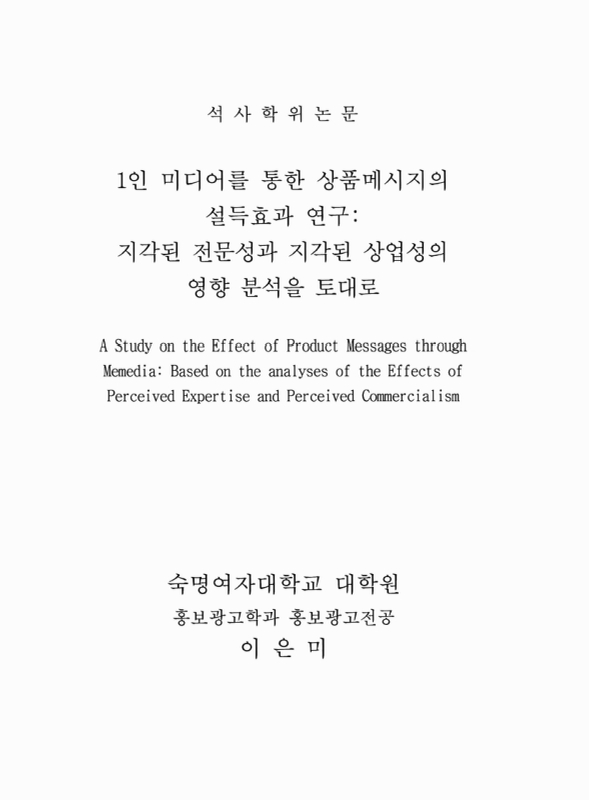 석 사 학 위 논 문

1인 미디어를 통한 상품메시지의 설득효과 연구: 지각된 전문성과 지각된 상업성의 영향 분석을 토대로

A Study on the Effect of Product Messages through Memedia: Based on the analyses of the Effects of Perceived Expertise and Perceived Commercialism

숙명여자대학교 대학원

홍보광고학과 홍보광고전공

이 은 미